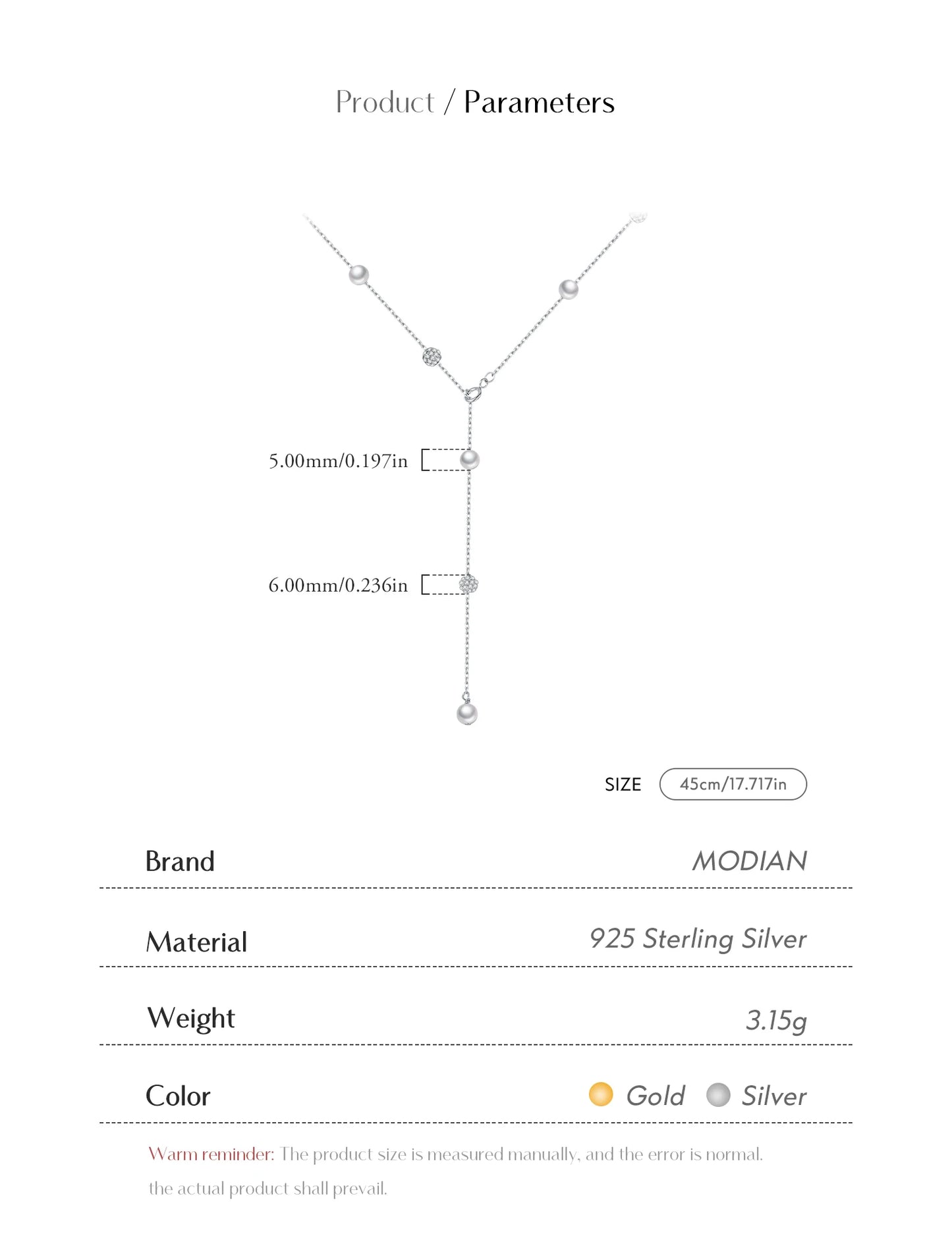 Product / Parameters

5.00mm/0.197in

6.00mm/0.236in

SIZE 45cm/17.717in

| Brand | MODIAN |
|---|---|
| Material | 925 Sterling Silver |
| Weight | 3.15g |
| Color | Gold Silver |

Warm reminder: The product size is measured manually, and the error is normal. the actual product shall prevail.